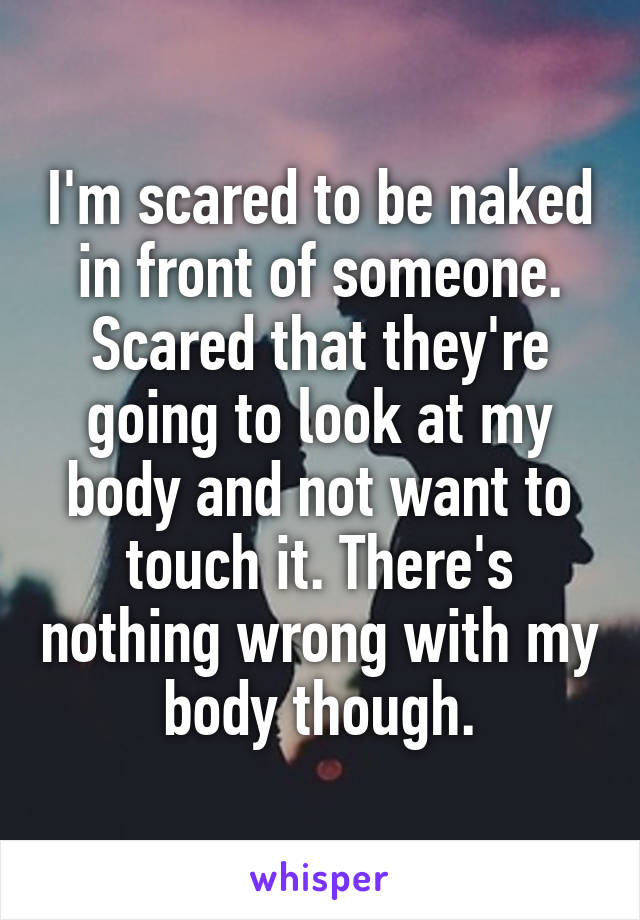 I'm scared to be naked in front of someone. Scared that they're going to look at my body and not want to touch it. There's nothing wrong with my body though.

whisper